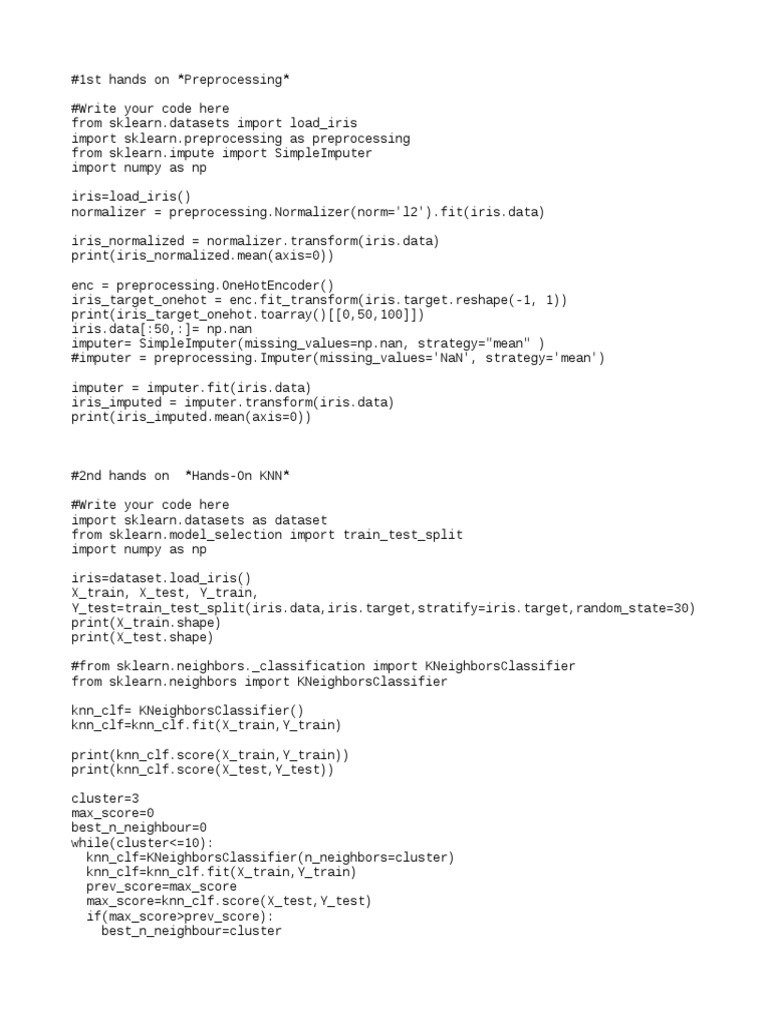 #1st hands on *Preprocessing*

#Write your code here
from sklearn.datasets import load_iris
import sklearn.preprocessing as preprocessing
from sklearn.impute import SimpleImputer
import numpy as np

iris=load_iris()
normalizer = preprocessing.Normalizer(norm='l2').fit(iris.data)

iris_normalized = normalizer.transform(iris.data)
print(iris_normalized.mean(axis=0))

enc = preprocessing.OneHotEncoder()
iris_target_onehot = enc.fit_transform(iris.target.reshape(-1, 1))
print(iris_target_onehot.toarray()[[0,50,100]])
iris.data[:50,:]= np.nan
imputer= SimpleImputer(missing_values=np.nan, strategy="mean" )
#imputer = preprocessing.Imputer(missing_values='NaN', strategy='mean')

imputer = imputer.fit(iris.data)
iris_imputed = imputer.transform(iris.data)
print(iris_imputed.mean(axis=0))

#2nd hands on  *Hands-On KNN*

#Write your code here
import sklearn.datasets as dataset
from sklearn.model_selection import train_test_split
import numpy as np

iris=dataset.load_iris()
X_train, X_test, Y_train,
Y_test=train_test_split(iris.data,iris.target,stratify=iris.target,random_state=30)
print(X_train.shape)
print(X_test.shape)

#from sklearn.neighbors._classification import KNeighborsClassifier
from sklearn.neighbors import KNeighborsClassifier

knn_clf= KNeighborsClassifier()
knn_clf=knn_clf.fit(X_train,Y_train)

print(knn_clf.score(X_train,Y_train))
print(knn_clf.score(X_test,Y_test))

cluster=3
max_score=0
best_n_neighbour=0
while(cluster<=10):
  knn_clf=KNeighborsClassifier(n_neighbors=cluster)
  knn_clf=knn_clf.fit(X_train,Y_train)
  prev_score=max_score
  max_score=knn_clf.score(X_test,Y_test)
  if(max_score>prev_score):
    best_n_neighbour=cluster